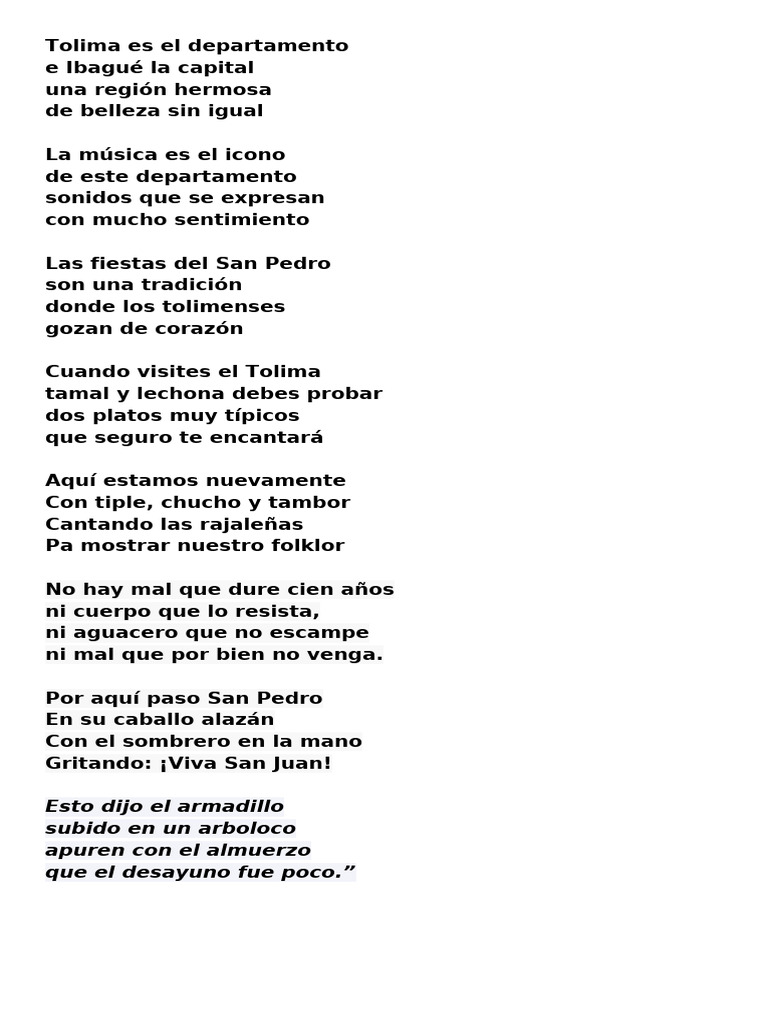 Tolima es el departamento
e Ibagué la capital
una región hermosa
de belleza sin igual

La música es el icono
de este departamento
sonidos que se expresan
con mucho sentimiento

Las fiestas del San Pedro
son una tradición
donde los tolimenses
gozan de corazón

Cuando visites el Tolima
tamal y lechona debes probar
dos platos muy típicos
que seguro te encantará

Aquí estamos nuevamente
Con tiple, chucho y tambor
Cantando las rajaleñas
Pa mostrar nuestro folklor

No hay mal que dure cien años
ni cuerpo que lo resista,
ni aguacero que no escampe
ni mal que por bien no venga.

Por aquí paso San Pedro
En su caballo alazán
Con el sombrero en la mano
Gritando: ¡Viva San Juan!

Esto dijo el armadillo
subido en un arboloco
apuren con el almuerzo
que el desayuno fue poco.”